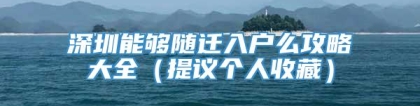 深圳能够随迁入户么攻略大全（提议个人收藏）